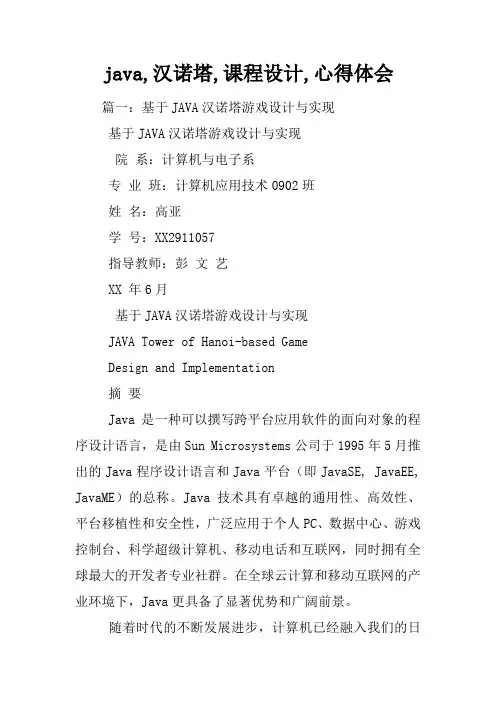 java,汉诺塔,课程设计,心得体会

篇一：基于 JAVA 汉诺塔游戏设计与实现

基于 JAVA 汉诺塔游戏设计与实现

院 系：计算机与电子系

专 业 班：计算机应用技术 0902 班

姓 名：高亚

学 号：XX2911057

指导教师：彭 文 艺

XX 年 6 月

基于 JAVA 汉诺塔游戏设计与实现

JAVA Tower of Hanoi-based Game

Design and Implementation

摘 要

Java 是一种可以撰写跨平台应用软件的面向对象的程序设计语言，是由 Sun Microsystems 公司于 1995 年 5 月推出的 Java 程序设计语言和 Java 平台（即 JavaSE, JavaEE, JavaME）的总称。Java 技术具有卓越的通用性、高效性、平台移植性和安全性，广泛应用于个人 PC、数据中心、游戏控制台、科学超级计算机、移动电话和互联网，同时拥有全球最大的开发者专业社群。在全球云计算和移动互联网的产业环境下，Java 更具备了显著优势和广阔前景。

随着时代的不断发展进步，计算机已经融入我们的日